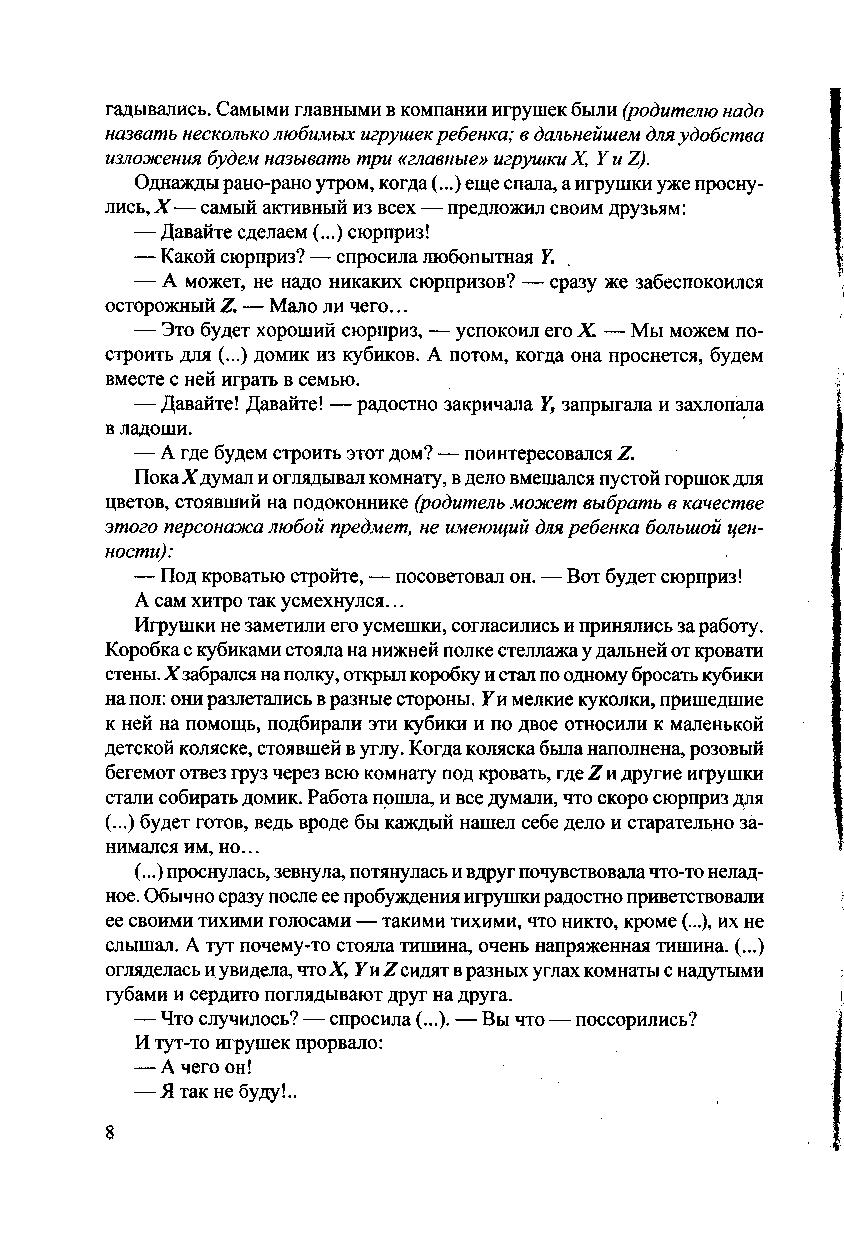 гадывались. Самыми главными в компании игрушек были (родителю надо назвать несколько любимых игрушек ребенка; в дальнейшем для удобства изложения будем называть три «главные» игрушки X, Y и Z).

Однажды рано-рано утром, когда (...) еще спала, а игрушки уже проснулись, X — самый активный из всех — предложил своим друзьям:

— Давайте сделаем (...) сюрприз!

— Какой сюрприз? — спросила любопытная Y.

— А может, не надо никаких сюрпризов? — сразу же забеспокоился осторожный Z. — Мало ли чего…

— Это будет хороший сюрприз, — успокоил его X. — Мы можем построить для (...) домик из кубиков. А потом, когда она проснется, будем вместе с ней играть в семью.

— Давайте! Давайте! — радостно закричала Y, запрыгала и захлопала в ладоши.

— А где будем строить этот дом? — поинтересовался Z.

Пока X думал и оглядывал комнату, в дело вмешался пустой горшок для цветов, стоявший на подоконнике (родитель может выбрать в качестве этого персонажа любой предмет, не имеющий для ребенка большой ценности):

— Под кроватью стройте, — посоветовал он. — Вот будет сюрприз!

А сам хитро так усмехнулся…

Игрушки не заметили его усмешки, согласились и принялись за работу. Коробка с кубиками стояла на нижней полке стеллажа у дальней от кровати стены. X забрался на полку, открыл коробку и стал по одному бросать кубики на пол: они разлетались в разные стороны. Y и мелкие куколки, пришедшие к ней на помощь, подбирали эти кубики и по двое относили к маленькой детской коляске, стоявшей в углу. Когда коляска была наполнена, розовый бегемот отвез груз через всю комнату под кровать, где Z и другие игрушки стали собирать домик. Работа пошла, и все думали, что скоро сюрприз для (...) будет готов, ведь вроде бы каждый нашел себе дело и старательно занимался им, но…

(...) проснулась, зевнула, потянулась и вдруг почувствовала что-то неладное. Обычно сразу после ее пробуждения игрушки радостно приветствовали ее своими тихими голосами — такими тихими, что никто, кроме (...), их не слышал. А тут почему-то стояла тишина, очень напряженная тишина. (...) огляделась и увидела, что X, Y и Z сидят в разных углах комнаты с надутыми губами и сердито поглядывают друг на друга.

— Что случилось? — спросила (...). — Вы что — поссорились?

И тут-то игрушек прорвало:

— А чего он!

— Я так не буду!..

8